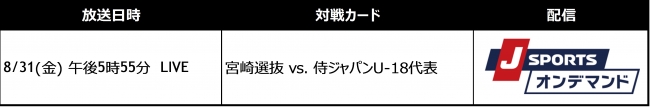 | 放送日時 | 対戦カード | 配信 |
|---|---|---|
| 8/31(金) 午後5時55分 LIVE | 宮崎選抜 vs. 侍ジャパンU-18代表 | J SPORTS オンデマンド |